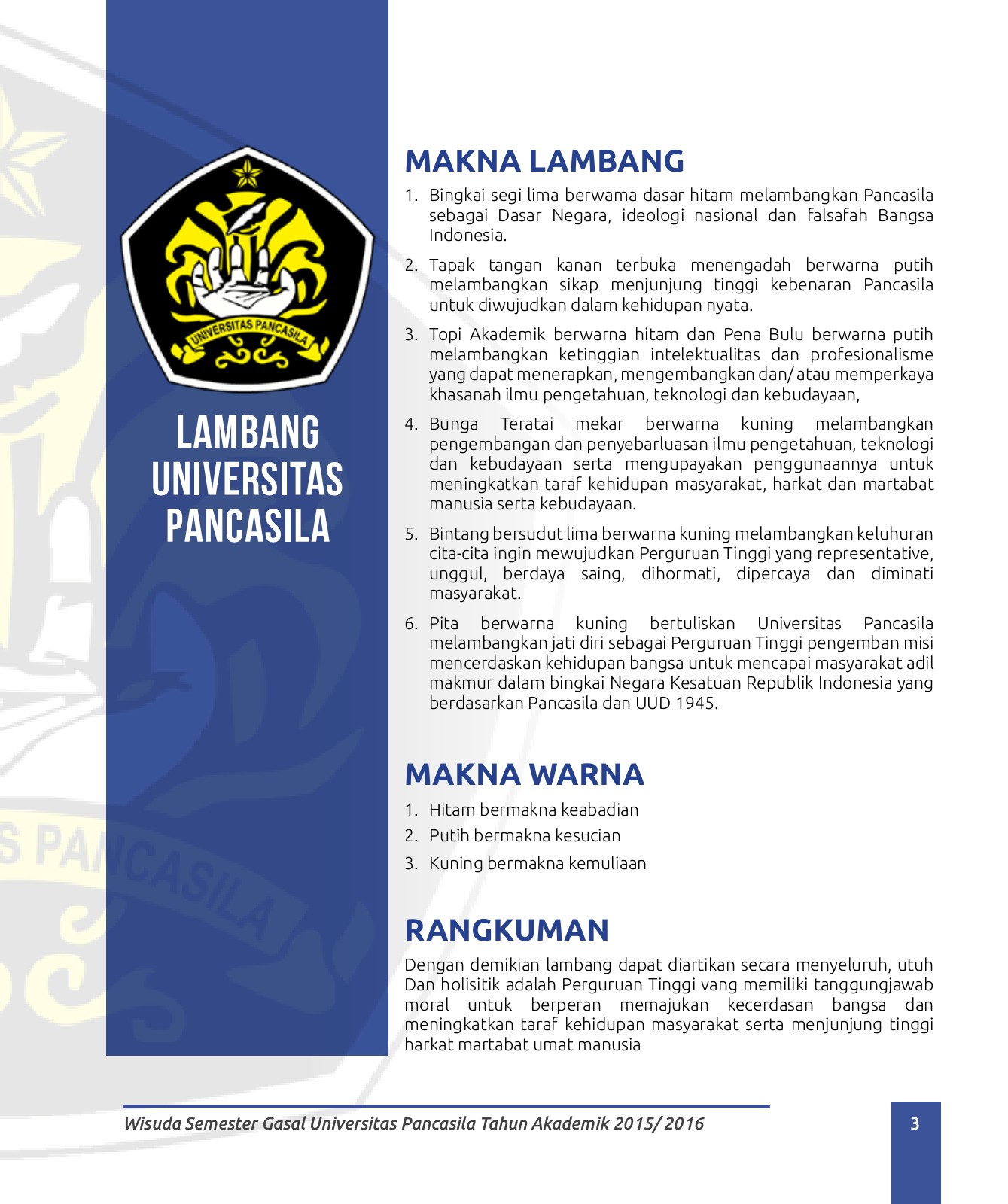 UNIVERSITAS PANCASILA

LAMBANG UNIVERSITAS PANCASILA

MAKNA LAMBANG

1. Bingkai segi lima berwama dasar hitam melambangkan Pancasila sebagai Dasar Negara, ideologi nasional dan falsafah Bangsa Indonesia.

2. Tapak tangan kanan terbuka menengadah berwarna putih melambangkan sikap menjunjung tinggi kebenaran Pancasila untuk diwujudkan dalam kehidupan nyata.

3. Topi Akademik berwarna hitam dan Pena Bulu berwarna putih melambangkan ketinggian intelektualitas dan profesionalisme yang dapat menerapkan, mengembangkan dan/ atau memperkaya khasanah ilmu pengetahuan, teknologi dan kebudayaan,

4. Bunga Teratai mekar berwarna kuning melambangkan pengembangan dan penyebarluasan ilmu pengetahuan, teknologi dan kebudayaan serta mengupayakan penggunaannya untuk meningkatkan taraf kehidupan masyarakat, harkat dan martabat manusia serta kebudayaan.

5. Bintang bersudut lima berwarna kuning melambangkan keluhuran cita-cita ingin mewujudkan Perguruan Tinggi yang representative, unggul, berdaya saing, dihormati, dipercaya dan diminati masyarakat.

6. Pita berwarna kuning bertuliskan Universitas Pancasila melambangkan jati diri sebagai Perguruan Tinggi pengemban misi mencerdaskan kehidupan bangsa untuk mencapai masyarakat adil makmur dalam bingkai Negara Kesatuan Republik Indonesia yang berdasarkan Pancasila dan UUD 1945.

MAKNA WARNA

1. Hitam bermakna keabadian
2. Putih bermakna kesucian
3. Kuning bermakna kemuliaan

RANGKUMAN

Dengan demikian lambang dapat diartikan secara menyeluruh, utuh Dan holisitik adalah Perguruan Tinggi vang memiliki tanggungjawab moral untuk berperan memajukan kecerdasan bangsa dan meningkatkan taraf kehidupan masyarakat serta menjunjung tinggi harkat martabat umat manusia

Wisuda Semester Gasal Universitas Pancasila Tahun Akademik 2015/ 2016

3